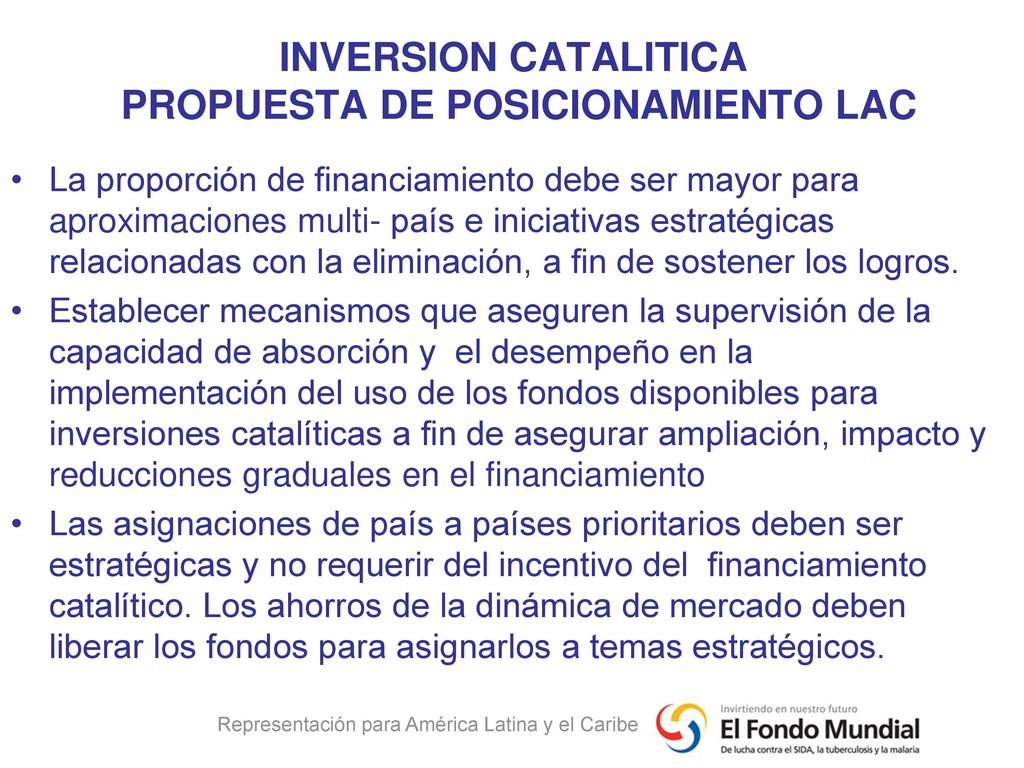 INVERSION CATALITICA
PROPUESTA DE POSICIONAMIENTO LAC

• La proporción de financiamiento debe ser mayor para aproximaciones multi- país e iniciativas estratégicas relacionadas con la eliminación, a fin de sostener los logros.
• Establecer mecanismos que aseguren la supervisión de la capacidad de absorción y el desempeño en la implementación del uso de los fondos disponibles para inversiones catalíticas a fin de asegurar ampliación, impacto y reducciones graduales en el financiamiento
• Las asignaciones de país a países prioritarios deben ser estratégicas y no requerir del incentivo del financiamiento catalítico. Los ahorros de la dinámica de mercado deben liberar los fondos para asignarlos a temas estratégicos.

Representación para América Latina y el Caribe

Invirtiendo en nuestro futuro
El Fondo Mundial
De lucha contra el SIDA, la tuberculosis y la malaria